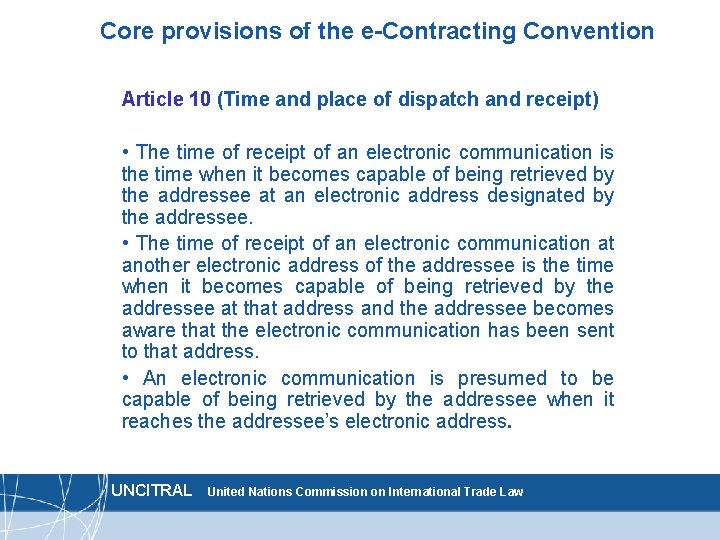 Core provisions of the e-Contracting Convention

Article 10 (Time and place of dispatch and receipt)

• The time of receipt of an electronic communication is the time when it becomes capable of being retrieved by the addressee at an electronic address designated by the addressee.

• The time of receipt of an electronic communication at another electronic address of the addressee is the time when it becomes capable of being retrieved by the addressee at that address and the addressee becomes aware that the electronic communication has been sent to that address.

• An electronic communication is presumed to be capable of being retrieved by the addressee when it reaches the addressee's electronic address.

UNCITRAL United Nations Commission on International Trade Law